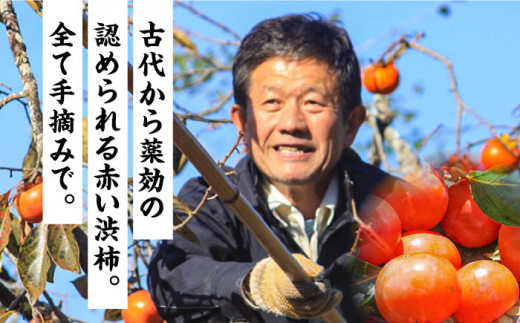 古代から薬効の
認められる赤い渋柿。
全て手摘みで。